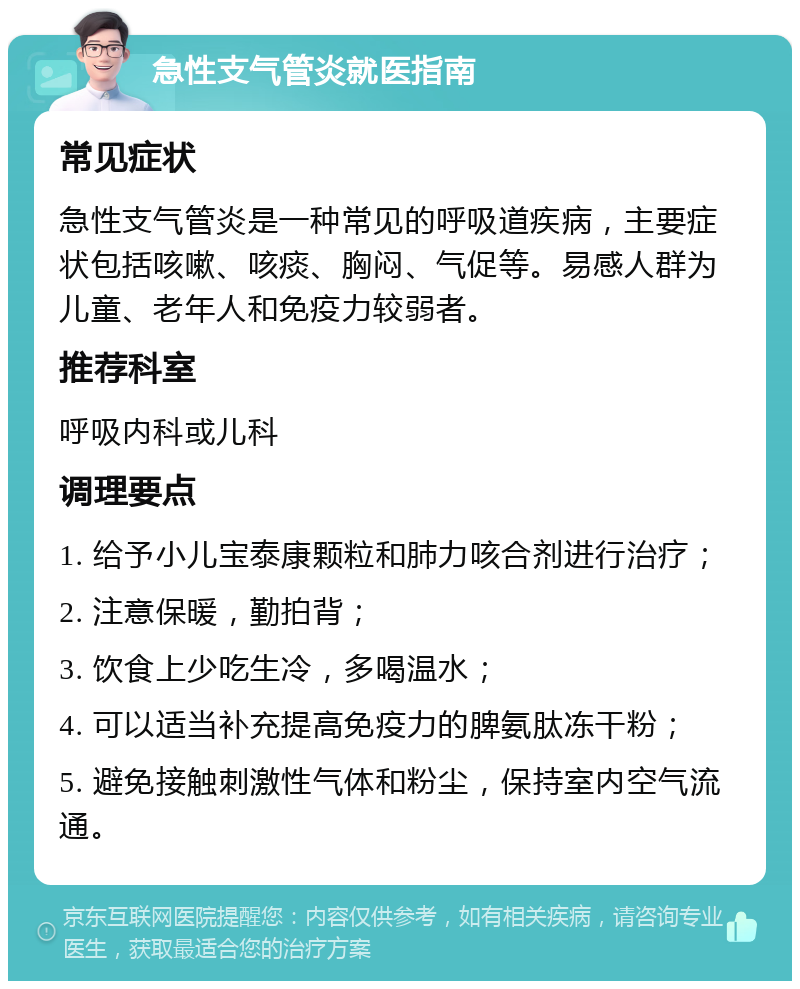 急性支气管炎就医指南

常见症状

急性支气管炎是一种常见的呼吸道疾病，主要症状包括咳嗽、咳痰、胸闷、气促等。易感人群为儿童、老年人和免疫力较弱者。

推荐科室

呼吸内科或儿科

调理要点

1. 给予小儿宝泰康颗粒和肺力咳合剂进行治疗；

2. 注意保暖，勤拍背；

3. 饮食上少吃生冷，多喝温水；

4. 可以适当补充提高免疫力的脾氨肽冻干粉；

5. 避免接触刺激性气体和粉尘，保持室内空气流通。

京东互联网医院提醒您：内容仅供参考，如有相关疾病，请咨询专业医生，获取最适合您的治疗方案